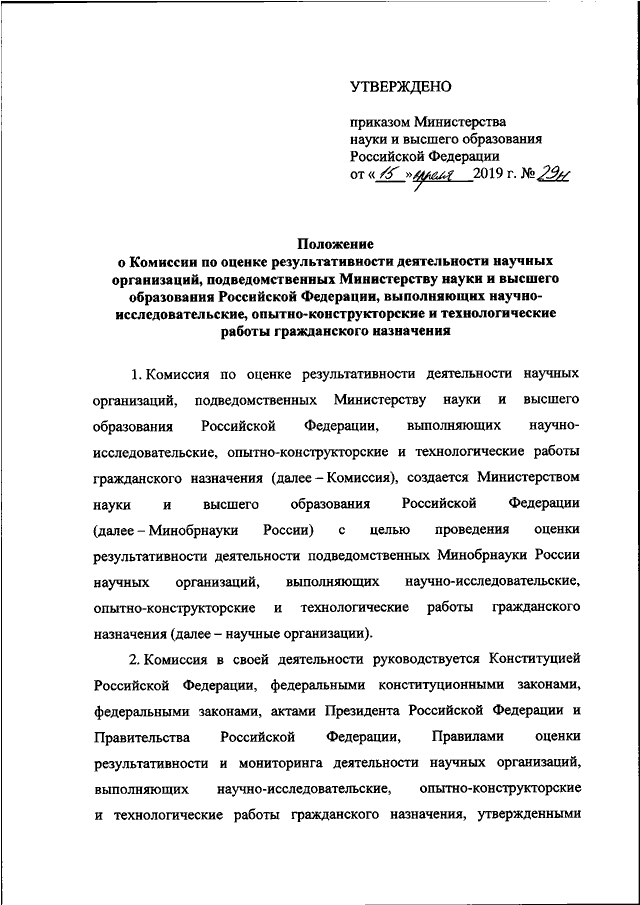 УТВЕРЖДЕНО

приказом Министерства науки и высшего образования Российской Федерации
от « 15 » апреля 2019 г. № 29н

Положение
о Комиссии по оценке результативности деятельности научных организаций, подведомственных Министерству науки и высшего образования Российской Федерации, выполняющих научно-исследовательские, опытно-конструкторские и технологические работы гражданского назначения

1. Комиссия по оценке результативности деятельности научных организаций, подведомственных Министерству науки и высшего образования Российской Федерации, выполняющих научно-исследовательские, опытно-конструкторские и технологические работы гражданского назначения (далее – Комиссия), создается Министерством науки и высшего образования Российской Федерации (далее – Минобрнауки России) с целью проведения оценки результативности деятельности подведомственных Минобрнауки России научных организаций, выполняющих научно-исследовательские, опытно-конструкторские и технологические работы гражданского назначения (далее – научные организации).

2. Комиссия в своей деятельности руководствуется Конституцией Российской Федерации, федеральными конституционными законами, федеральными законами, актами Президента Российской Федерации и Правительства Российской Федерации, Правилами оценки результативности и мониторинга деятельности научных организаций, выполняющих научно-исследовательские, опытно-конструкторские и технологические работы гражданского назначения, утвержденными